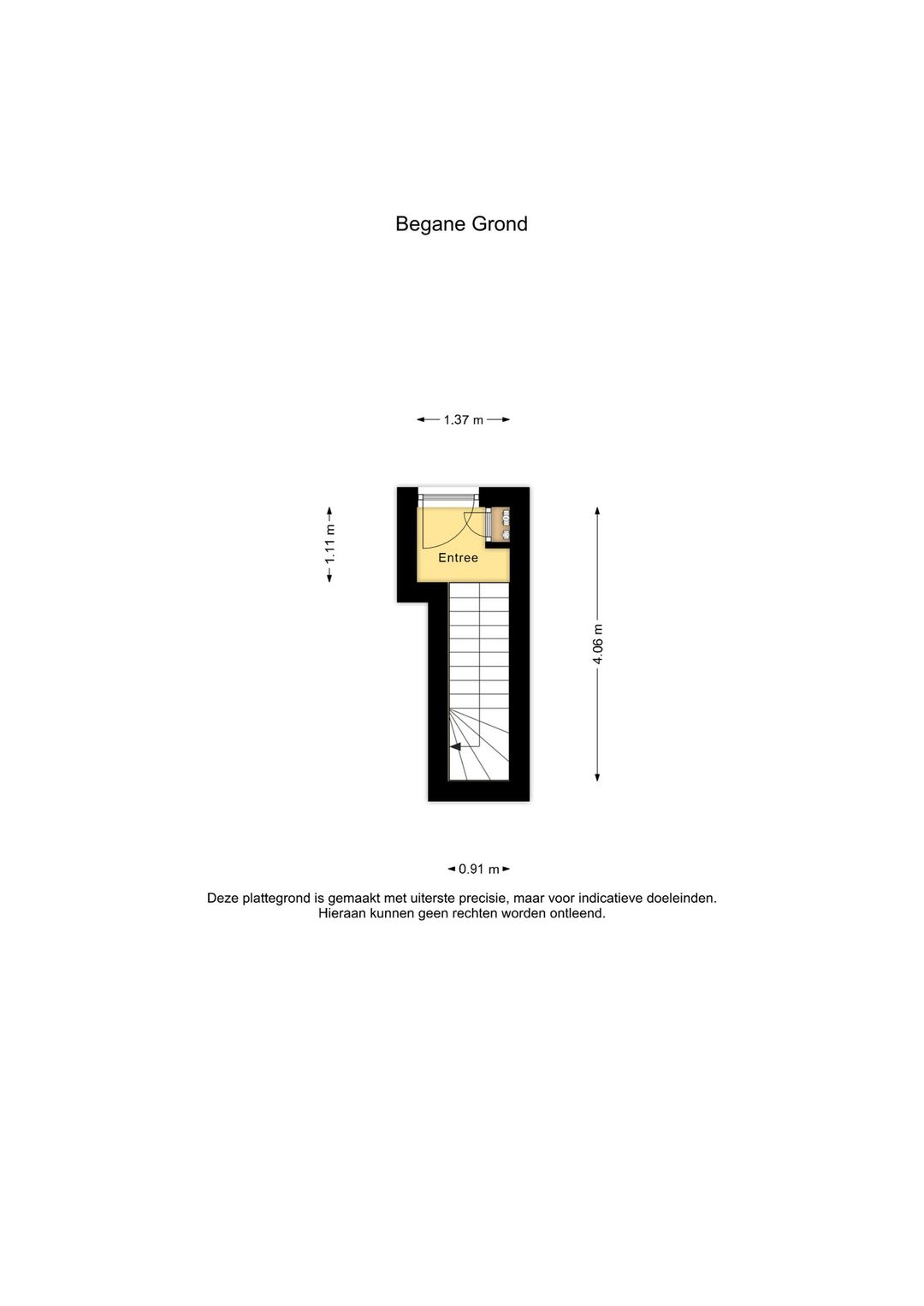 Begane Grond

1.37 m

1.11 m

Entree

4.06 m

0.91 m

Deze plattegrond is gemaakt met uiterste precisie, maar voor indicatieve doeleinden. Hieraan kunnen geen rechten worden ontleend.